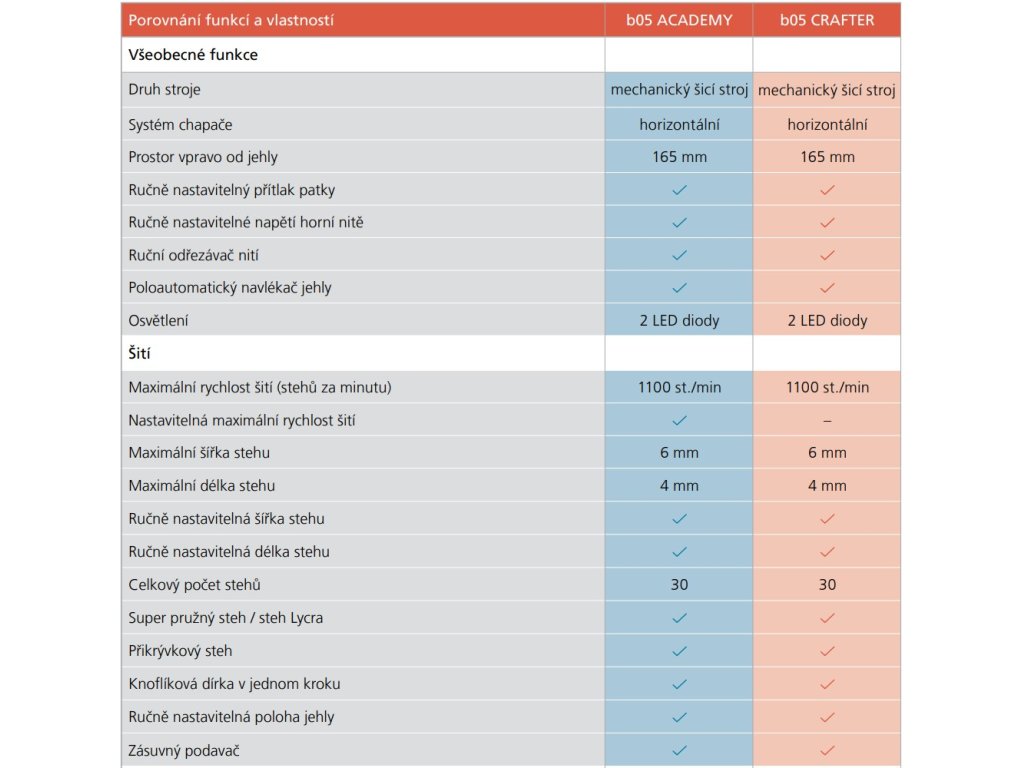 | Porovnání funkcí a vlastností | b05 ACADEMY | b05 CRAFTER |
|---|---|---|
| Všeobecné funkce | | |
| Druh stroje | mechanický šicí stroj | mechanický šicí stroj |
| Systém chapače | horizontální | horizontální |
| Prostor vpravo od jehly | 165 mm | 165 mm |
| Ručně nastavitelný přítlak patky | ✓ | ✓ |
| Ručně nastavitelné napětí horní nitě | ✓ | ✓ |
| Ruční odřezávač nití | ✓ | ✓ |
| Poloautomatický navlékač jehly | ✓ | ✓ |
| Osvětlení | 2 LED diody | 2 LED diody |
| Šití | | |
| Maximální rychlost šití (stehů za minutu) | 1100 st./min | 1100 st./min |
| Nastavitelná maximální rychlost šití | ✓ | – |
| Maximální šířka stehu | 6 mm | 6 mm |
| Maximální délka stehu | 4 mm | 4 mm |
| Ručně nastavitelná šířka stehu | ✓ | ✓ |
| Ručně nastavitelná délka stehu | ✓ | ✓ |
| Celkový počet stehů | 30 | 30 |
| Super pružný steh / steh Lycra | ✓ | ✓ |
| Přikrývkový steh | ✓ | ✓ |
| Knoflíková dírka v jednom kroku | ✓ | ✓ |
| Ručně nastavitelná poloha jehly | ✓ | ✓ |
| Zásuvný podavač | ✓ | ✓ |